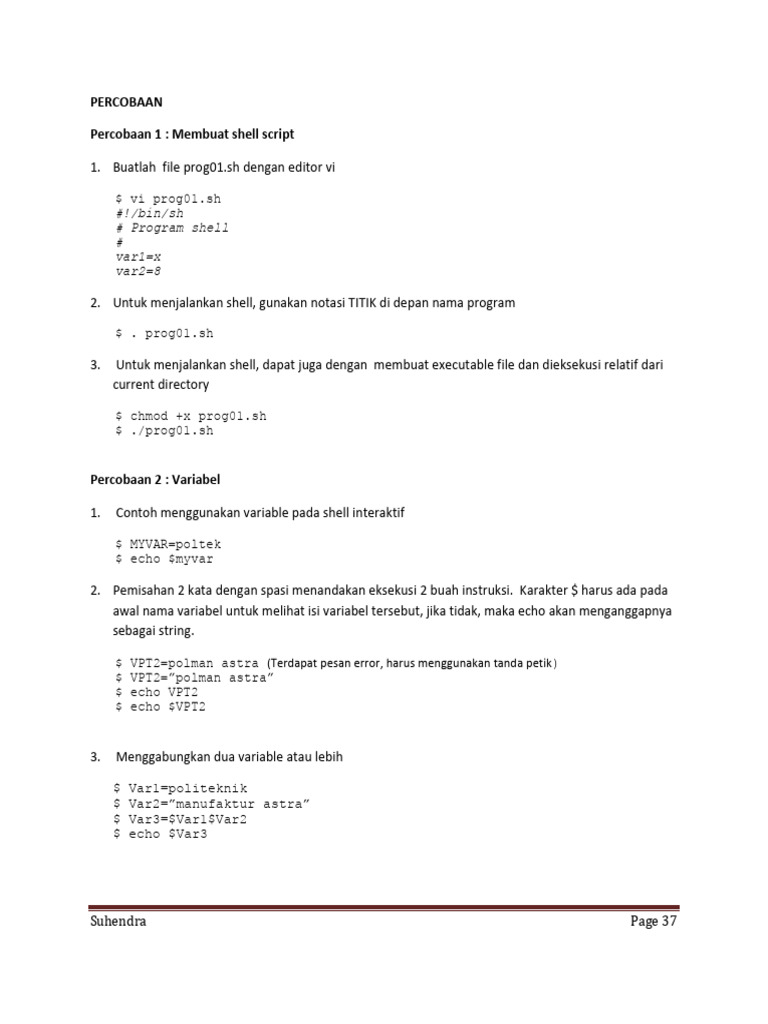 PERCOBAAN

Percobaan 1 : Membuat shell script

1. Buatlah file prog01.sh dengan editor vi

$ vi prog01.sh
#!/bin/sh
# Program shell
#
var1=x
var2=8

2. Untuk menjalankan shell, gunakan notasi TITIK di depan nama program

$ . prog01.sh

3. Untuk menjalankan shell, dapat juga dengan membuat executable file dan dieksekusi relatif dari current directory

$ chmod +x prog01.sh
$ ./prog01.sh

Percobaan 2 : Variabel

1. Contoh menggunakan variable pada shell interaktif

$ MYVAR=poltek
$ echo $myvar

2. Pemisahan 2 kata dengan spasi menandakan eksekusi 2 buah instruksi. Karakter $ harus ada pada awal nama variabel untuk melihat isi variabel tersebut, jika tidak, maka echo akan menganggapnya sebagai string.

$ VPT2=polman astra (Terdapat pesan error, harus menggunakan tanda petik)
$ VPT2="polman astra"
$ echo VPT2
$ echo $VPT2

3. Menggabungkan dua variable atau lebih

$ Var1=politeknik
$ Var2="manufaktur astra"
$ Var3=$Var1$Var2
$ echo $Var3

Suhendra
Page 37